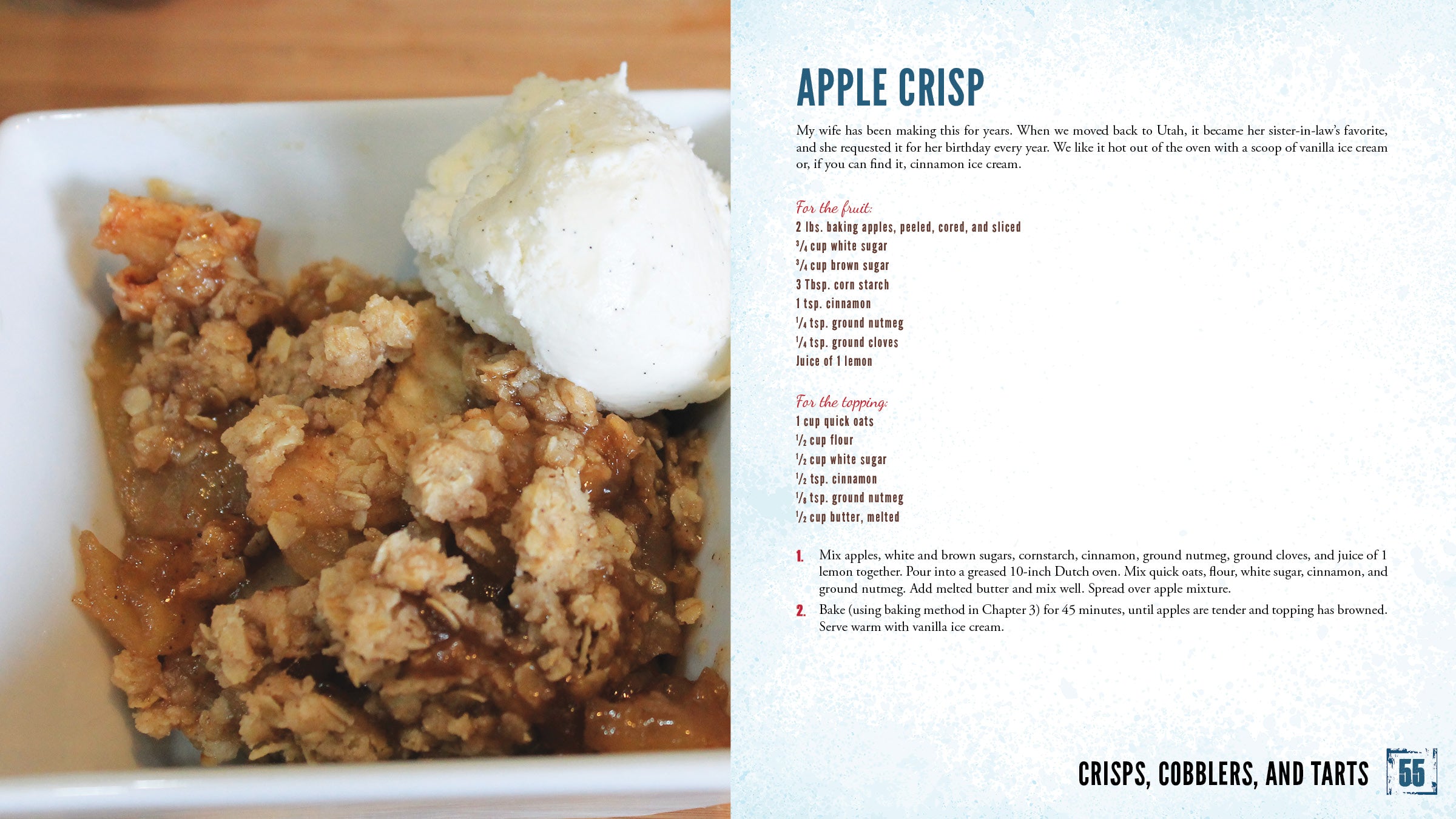 APPLE CRISP

My wife has been making this for years. When we moved back to Utah, it became her sister-in-law's favorite, and she requested it for her birthday every year. We like it hot out of the oven with a scoop of vanilla ice cream or, if you can find it, cinnamon ice cream.

For the fruit:
2 lbs. baking apples, peeled, cored, and sliced
$\frac{3}{4}$ cup white sugar
$\frac{3}{4}$ cup brown sugar
3 Tbsp. corn starch
1 tsp. cinnamon
$\frac{1}{4}$ tsp. ground nutmeg
$\frac{1}{4}$ tsp. ground cloves
Juice of 1 lemon

For the topping:
1 cup quick oats
$\frac{1}{2}$ cup flour
$\frac{1}{2}$ cup white sugar
$\frac{1}{2}$ tsp. cinnamon
$\frac{1}{8}$ tsp. ground nutmeg
$\frac{1}{2}$ cup butter, melted

1. Mix apples, white and brown sugars, cornstarch, cinnamon, ground nutmeg, ground cloves, and juice of 1 lemon together. Pour into a greased 10-inch Dutch oven. Mix quick oats, flour, white sugar, cinnamon, and ground nutmeg. Add melted butter and mix well. Spread over apple mixture.
2. Bake (using baking method in Chapter 3) for 45 minutes, until apples are tender and topping has browned. Serve warm with vanilla ice cream.

CRISPS, COBBLERS, AND TARTS 55